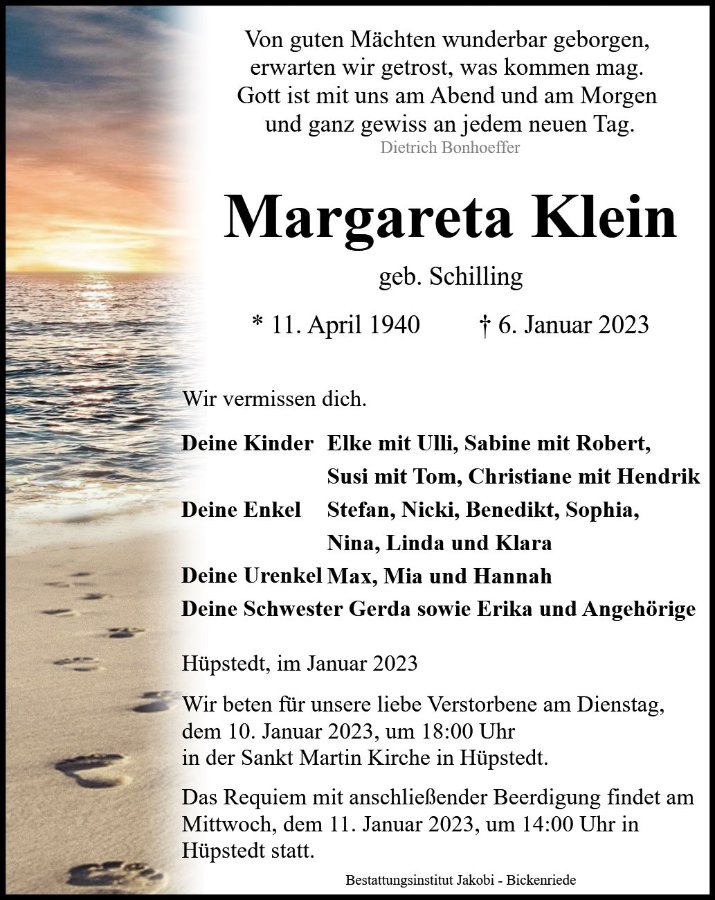 Von guten Mächten wunderbar geborgen,
erwarten wir getrost, was kommen mag.
Gott ist mit uns am Abend und am Morgen
und ganz gewiss an jedem neuen Tag.
Dietrich Bonhoeffer

Margareta Klein

geb. Schilling

* 11. April 1940 † 6. Januar 2023

Wir vermissen dich.

Deine Kinder Elke mit Ulli, Sabine mit Robert, Susi mit Tom, Christiane mit Hendrik
Deine Enkel Stefan, Nicki, Benedikt, Sophia, Nina, Linda und Klara
Deine Urenkel Max, Mia und Hannah
Deine Schwester Gerda sowie Erika und Angehörige

Hüpstedt, im Januar 2023

Wir beten für unsere liebe Verstorbene am Dienstag, dem 10. Januar 2023, um 18:00 Uhr in der Sankt Martin Kirche in Hüpstedt.

Das Requiem mit anschließender Beerdigung findet am Mittwoch, dem 11. Januar 2023, um 14:00 Uhr in Hüpstedt statt.

Bestattungsinstitut Jakobi - Bickenriede